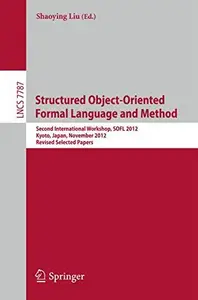 Shaoying Liu (Ed.)

LNCS 7787

Structured Object-Oriented Formal Language and Method

Second International Workshop, SOFL 2012
Kyoto, Japan, November 2012
Revised Selected Papers

Springer